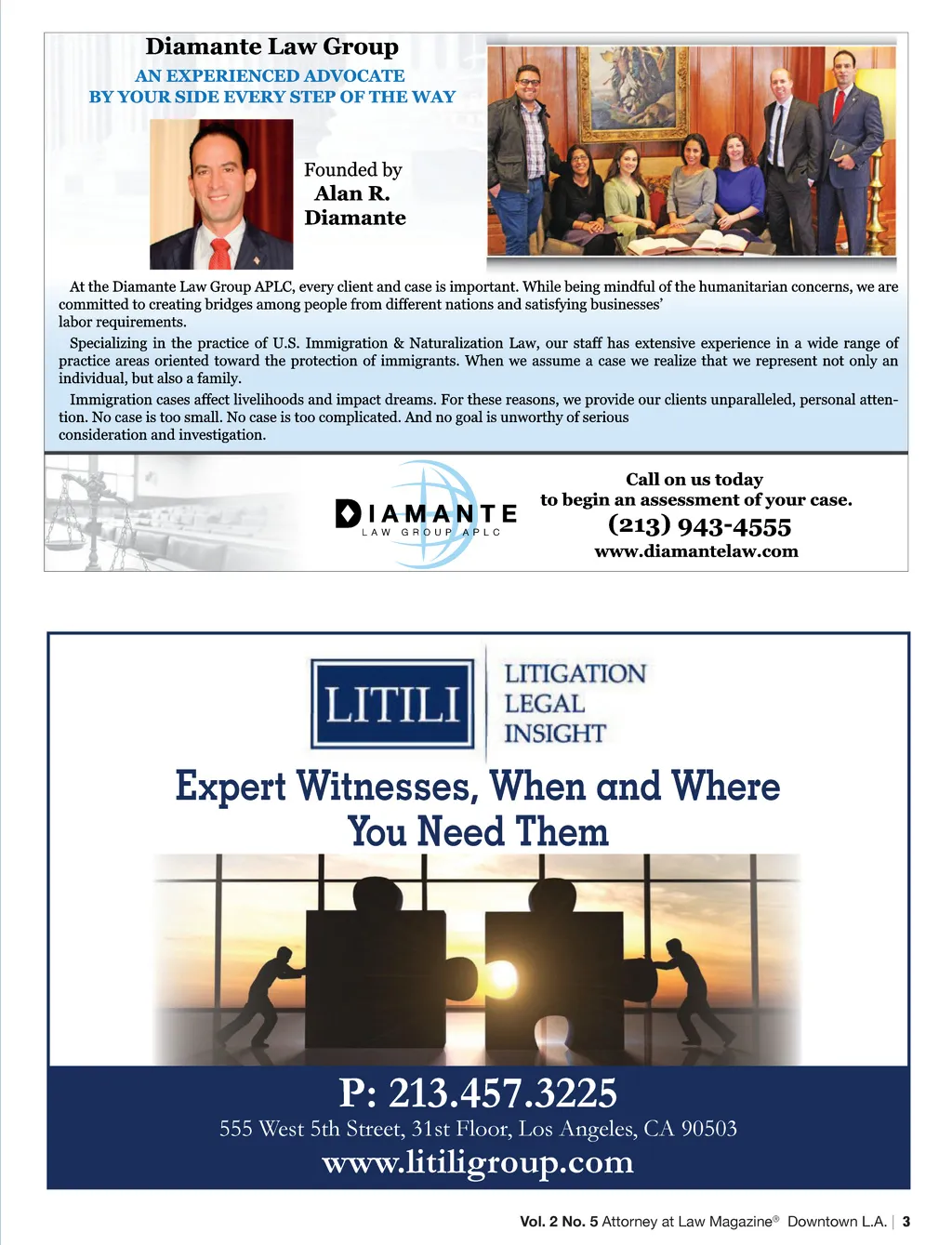 Diamante Law Group

AN EXPERIENCED ADVOCATE
BY YOUR SIDE EVERY STEP OF THE WAY

Founded by
Alan R.
Diamante

At the Diamante Law Group APLC, every client and case is important. While being mindful of the humanitarian concerns, we are committed to creating bridges among people from different nations and satisfying businesses' labor requirements.

Specializing in the practice of U.S. Immigration & Naturalization Law, our staff has extensive experience in a wide range of practice areas oriented toward the protection of immigrants. When we assume a case we realize that we represent not only an individual, but also a family.

Immigration cases affect livelihoods and impact dreams. For these reasons, we provide our clients unparalleled, personal attention. No case is too small. No case is too complicated. And no goal is unworthy of serious consideration and investigation.

DIAMANTE
LAW GROUP APLC

Call on us today
to begin an assessment of your case.
(213) 943-4555
www.diamantelaw.com

LITILI

LITIGATION
LEGAL
INSIGHT

Expert Witnesses, When and Where You Need Them

P: 213.457.3225
555 West 5th Street, 31st Floor, Los Angeles, CA 90503
www.litiligroup.com

Vol. 2 No. 5 Attorney at Law Magazine® Downtown L.A. | 3